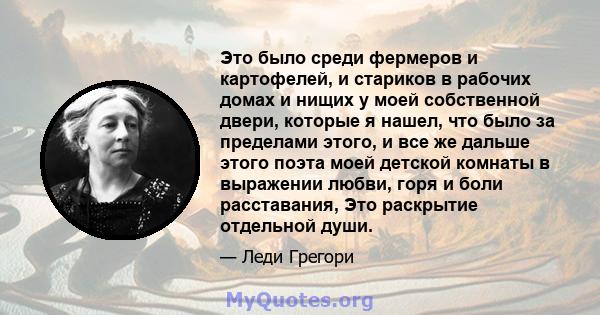 Это было среди фермеров и картофелей, и стариков в рабочих домах и нищих у моей собственной двери, которые я нашел, что было за пределами этого, и все же дальше этого поэта моей детской комнаты в выражении любви, горя и боли расставания, Это раскрытие отдельной души.

— Леди Грегори

MyQuotes.org